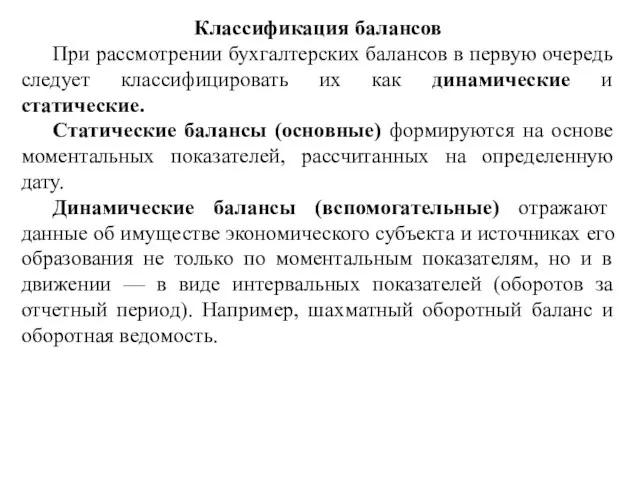 Классификация балансов

При рассмотрении бухгалтерских балансов в первую очередь следует классифицировать их как динамические и статические.

Статические балансы (основные) формируются на основе моментальных показателей, рассчитанных на определенную дату.

Динамические балансы (вспомогательные) отражают данные об имуществе экономического субъекта и источниках его образования не только по моментальным показателям, но и в движении — в виде интервальных показателей (оборотов за отчетный период). Например, шахматный оборотный баланс и оборотная ведомость.